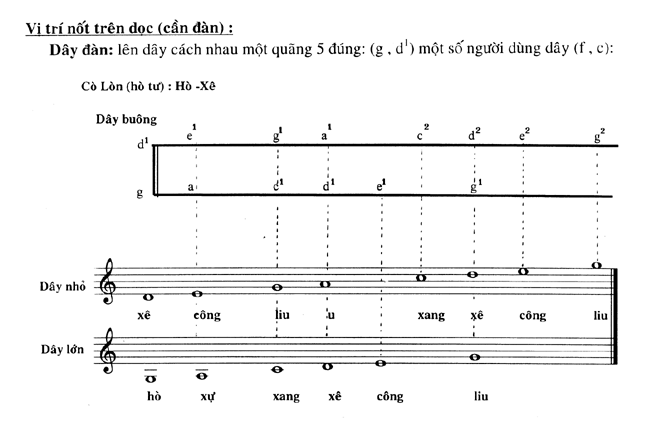 Vị trí nốt trên dọc (cần đàn) :

Dây đàn: lên dây cách nhau một quãng 5 đúng: (g , $d^1$) một số người dùng dây (f , c):

Cò Lòn (hò tư) : Hò -Xê

Dây buông

$d^1$ $e^1$ $g^1$ $a^1$ $c^2$ $d^2$ $e^2$ $g^2$

g a $c^1$ $d^1$ $e^1$ $g^1$

Dây nhỏ

xê công liu u xang xê công liu

Dây lớn

hò xự xang xê công liu